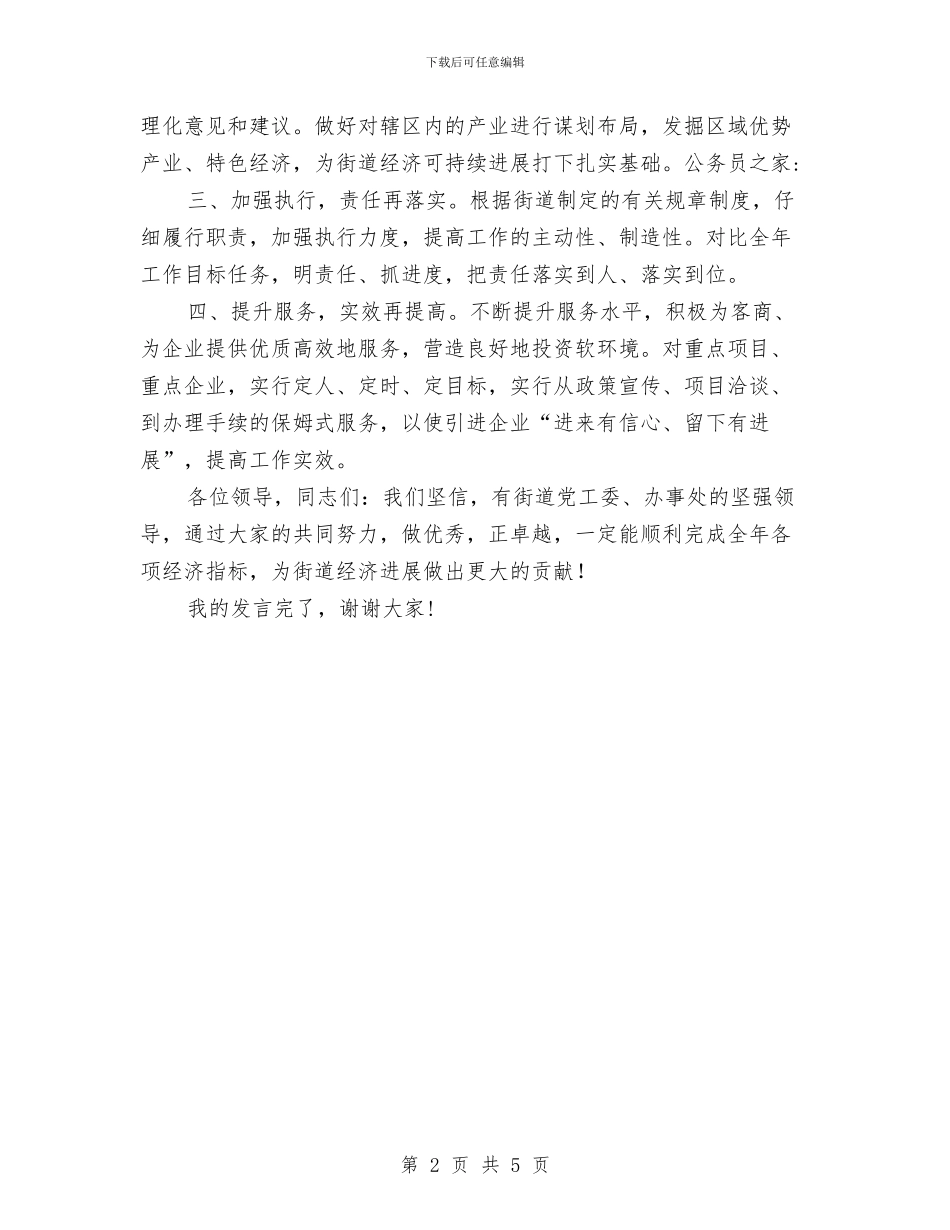 下载后可任意编辑

理化意见和建议。做好对辖区内的产业进行谋划布局，发掘区域优势产业、特色经济，为街道经济可持续进展打下扎实基础。公务员之家：

三、加强执行，责任再落实。根据街道制定的有关规章制度，仔细履行职责，加强执行力度，提高工作的主动性、制造性。对比全年工作目标任务，明责任、抓进度，把责任落实到人、落实到位。

四、提升服务，实效再提高。不断提升服务水平，积极为客商、为企业提供优质高效地服务，营造良好地投资软环境。对重点项目、重点企业，实行定人、定时、定目标，实行从政策宣传、项目洽谈、到办理手续的保姆式服务，以使引进企业“进来有信心、留下有进展”，提高工作实效。

各位领导，同志们：我们坚信，有街道党工委、办事处的坚强领导，通过大家的共同努力，做优秀，正卓越，一定能顺利完成全年各项经济指标，为街道经济进展做出更大的贡献！

我的发言完了，谢谢大家！

第 2 页 共 5 页